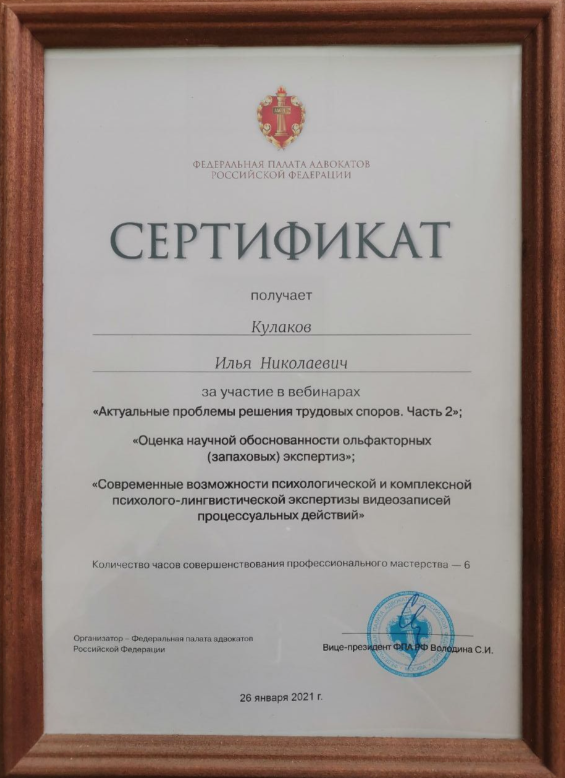 ФЕДЕРАЛЬНАЯ ПАЛАТА АДВОКАТОВ
РОССИЙСКОЙ ФЕДЕРАЦИИ

СЕРТИФИКАТ

получает

Кулаков

Илья Николаевич

за участие в вебинарах
«Актуальные проблемы решения трудовых споров. Часть 2»;

«Оценка научной обоснованности ольфакторных (запаховых) экспертиз»;

«Современные возможности психологической и комплексной психолого-лингвистической экспертизы видеозаписей процессуальных действий»

Количество часов совершенствования профессионального мастерства — 6

Организатор – Федеральная палата адвокатов
Российской Федерации

Вице-президент ФПА РФ Володина С.И.

26 января 2021 г.